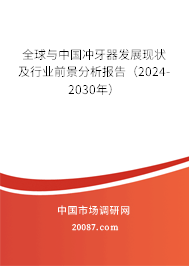 全球与中国冲牙器发展现状及行业前景分析报告（2024-2030年）

中国市场调研网

20087.com